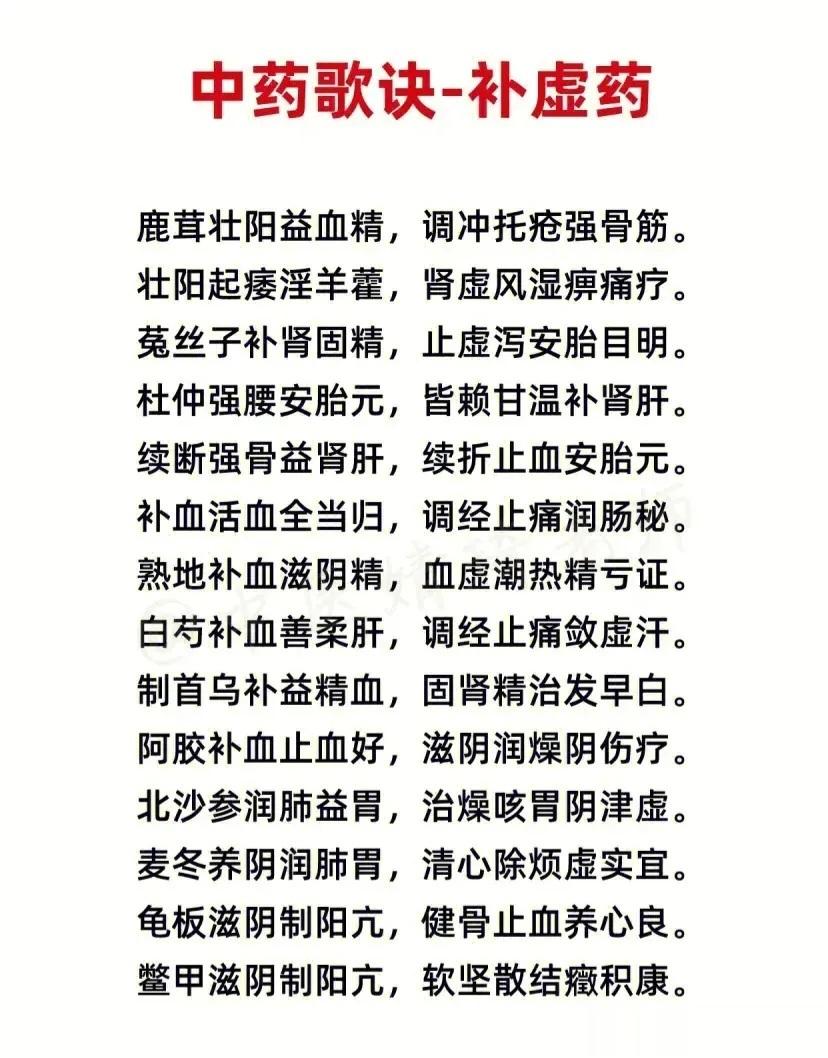 中药歌诀-补虚药

鹿茸壮阳益血精，调冲托疮强骨筋。
壮阳起痿淫羊藿，肾虚风湿痹痛疗。
菟丝子补肾固精，止虚泻安胎目明。
杜仲强腰安胎元，皆赖甘温补肾肝。
续断强骨益肾肝，续折止血安胎元。
补血活血全当归，调经止痛润肠秘。
熟地补血滋阴精，血虚潮热精亏证。
白芍补血善柔肝，调经止痛敛虚汗。
制首乌补益精血，固肾精治发早白。
阿胶补血止血好，滋阴润燥阴伤疗。
北沙参润肺益胃，治燥咳胃阴津虚。
麦冬养阴润肺胃，清心除烦虚实宜。
龟板滋阴制阳亢，健骨止血养心良。
鳖甲滋阴制阳亢，软坚散结癥积康。